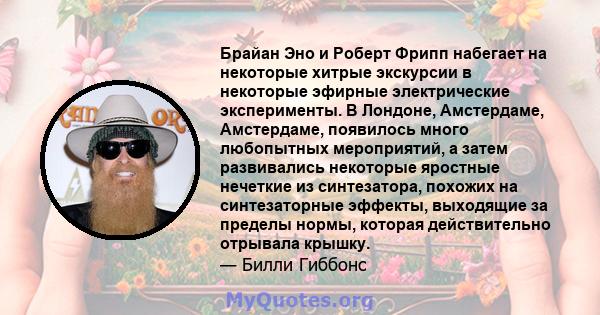 Брайан Эно и Роберт Фрипп набегает на некоторые хитрые экскурсии в некоторые эфирные электрические эксперименты. В Лондоне, Амстердаме, Амстердаме, появилось много любопытных мероприятий, а затем развивались некоторые яростные нечеткие из синтезатора, похожих на синтезаторные эффекты, выходящие за пределы нормы, которая действительно отрывала крышку.
— Билли Гиббонс

MyQuotes.org